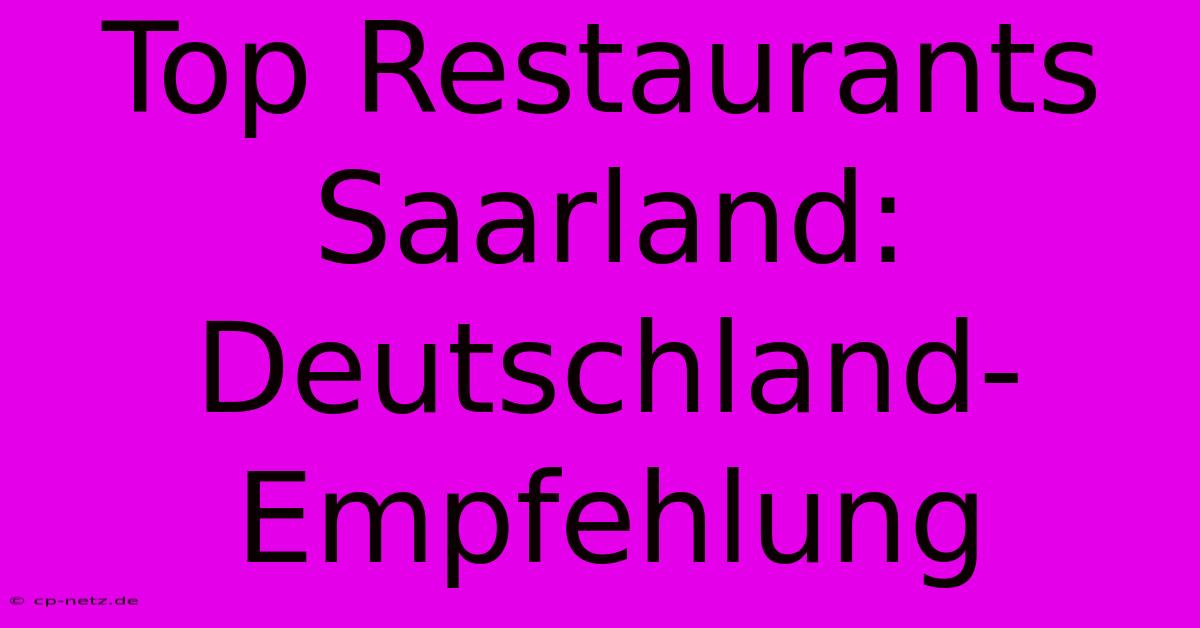 Top Restaurants Saarland: Deutschland-Empfehlung

© cp-netz.de